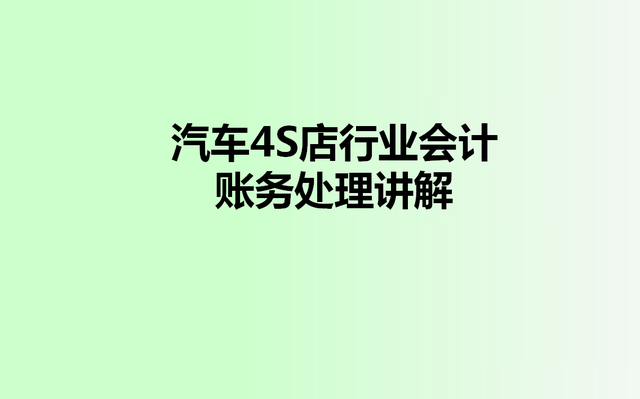 汽车4S店行业会计
账务处理讲解